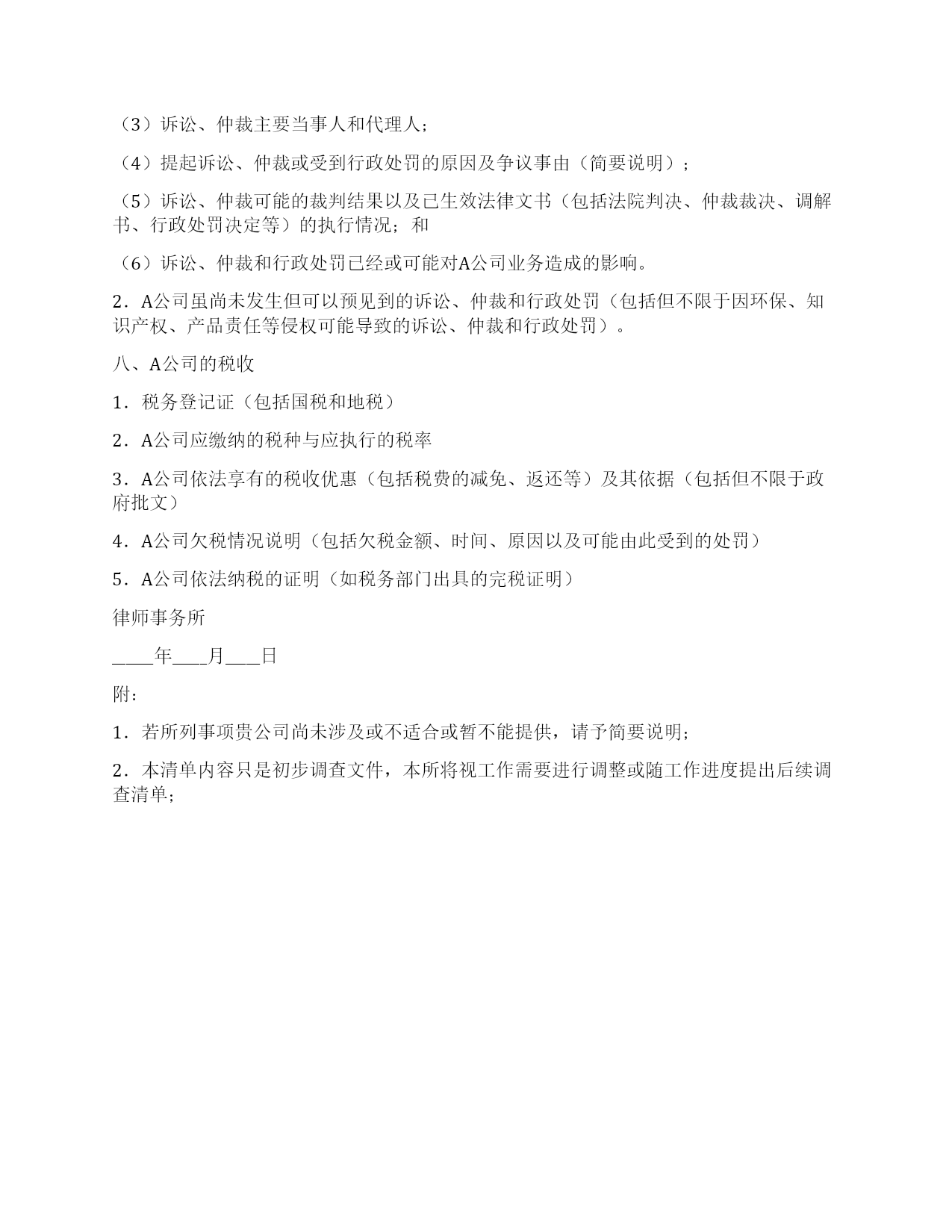 （3）诉讼、仲裁主要当事人和代理人；

（4）提起诉讼、仲裁或受到行政处罚的原因及争议事由（简要说明）；

（5）诉讼、仲裁可能的裁判结果以及已生效法律文书（包括法院判决、仲裁裁决、调解书、行政处罚决定等）的执行情况；和

（6）诉讼、仲裁和行政处罚已经或可能对A公司业务造成的影响。

2．A公司虽尚未发生但可以预见到的诉讼、仲裁和行政处罚（包括但不限于因环保、知识产权、产品责任等侵权可能导致的诉讼、仲裁和行政处罚）。

八、A公司的税收

1．税务登记证（包括国税和地税）

2．A公司应缴纳的税种与应执行的税率

3．A公司依法享有的税收优惠（包括税费的减免、返还等）及其依据（包括但不限于政府批文）

4．A公司欠税情况说明（包括欠税金额、时间、原因以及可能由此受到的处罚）

5．A公司依法纳税的证明（如税务部门出具的完税证明）

律师事务所

____年___月___日

附：

1．若所列事项贵公司尚未涉及或不适合或暂不能提供，请予简要说明；

2．本清单内容只是初步调查文件，本所将视工作需要进行调整或随工作进度提出后续调查清单；